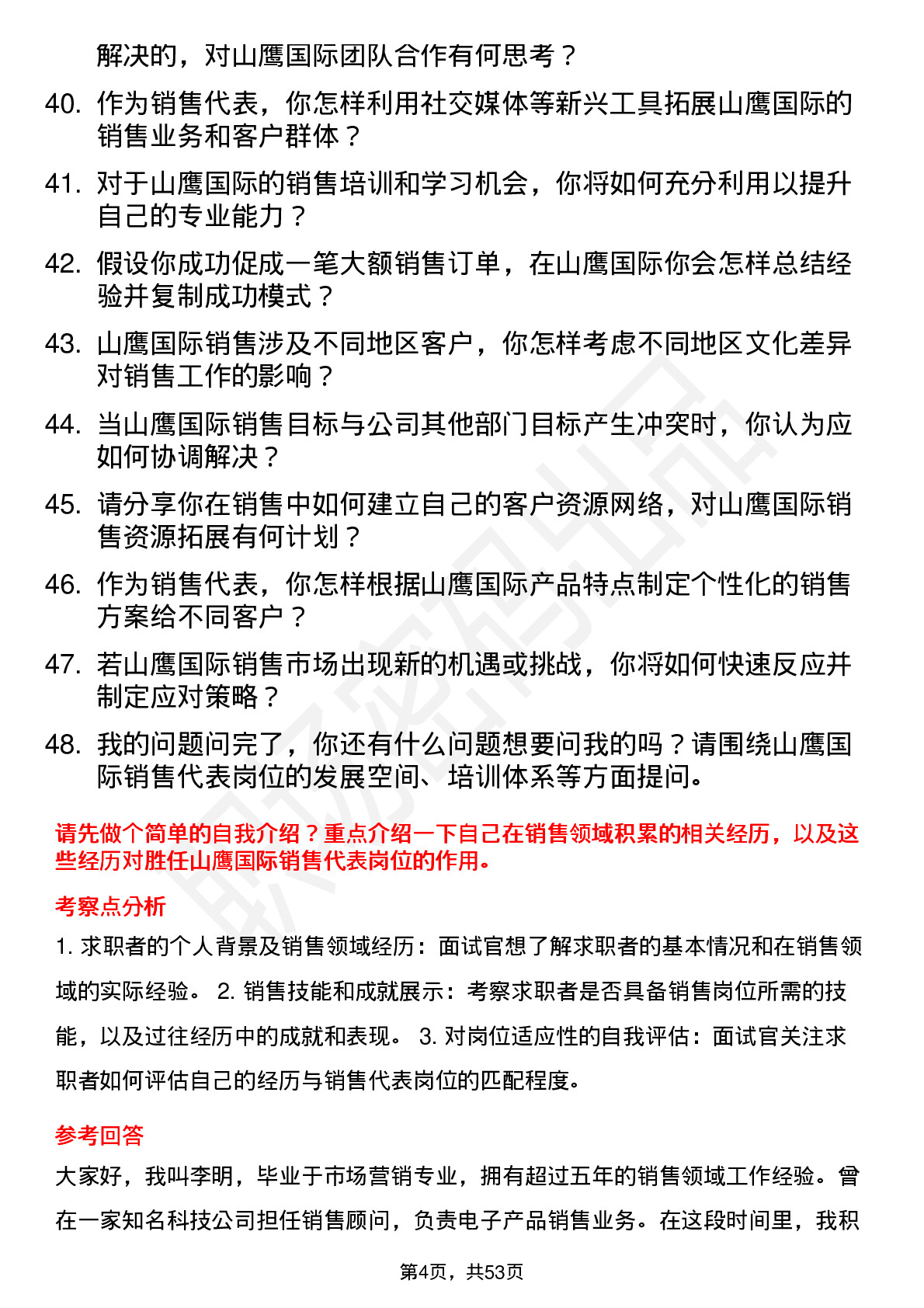 解决的，对山鹰国际团队合作有何思考？

40. 作为销售代表，你怎样利用社交媒体等新兴工具拓展山鹰国际的销售业务和客户群体？

41. 对于山鹰国际的销售培训和学习机会，你将如何充分利用以提升自己的专业能力？

42. 假设你成功促成一笔大额销售订单，在山鹰国际你会怎样总结经验并复制成功模式？

43. 山鹰国际销售涉及不同地区客户，你怎样考虑不同地区文化差异对销售工作的影响？

44. 当山鹰国际销售目标与公司其他部门目标产生冲突时，你认为应如何协调解决？

45. 请分享你在销售中如何建立自己的客户资源网络，对山鹰国际销售资源拓展有何计划？

46. 作为销售代表，你怎样根据山鹰国际产品特点制定个性化的销售方案给不同客户？

47. 若山鹰国际销售市场出现新的机遇或挑战，你将如何快速反应并制定应对策略？

48. 我的问题问完了，你还有什么问题想要问我的吗？请围绕山鹰国际销售代表岗位的发展空间、培训体系等方面提问。

请先做个简单的自我介绍？重点介绍一下自己在销售领域积累的相关经历，以及这些经历对胜任山鹰国际销售代表岗位的作用。

考察点分析

1. 求职者的个人背景及销售领域经历：面试官想了解求职者的基本情况和在销售领域的实际经验。 2. 销售技能和成就展示：考察求职者是否具备销售岗位所需的技能，以及过往经历中的成就和表现。 3. 对岗位适应性的自我评估：面试官关注求职者如何评估自己的经历与销售代表岗位的匹配程度。

参考回答

大家好，我叫李明，毕业于市场营销专业，拥有超过五年的销售领域工作经验。曾在一家知名科技公司担任销售顾问，负责电子产品销售业务。在这段时间里，我积

第4页，共53页